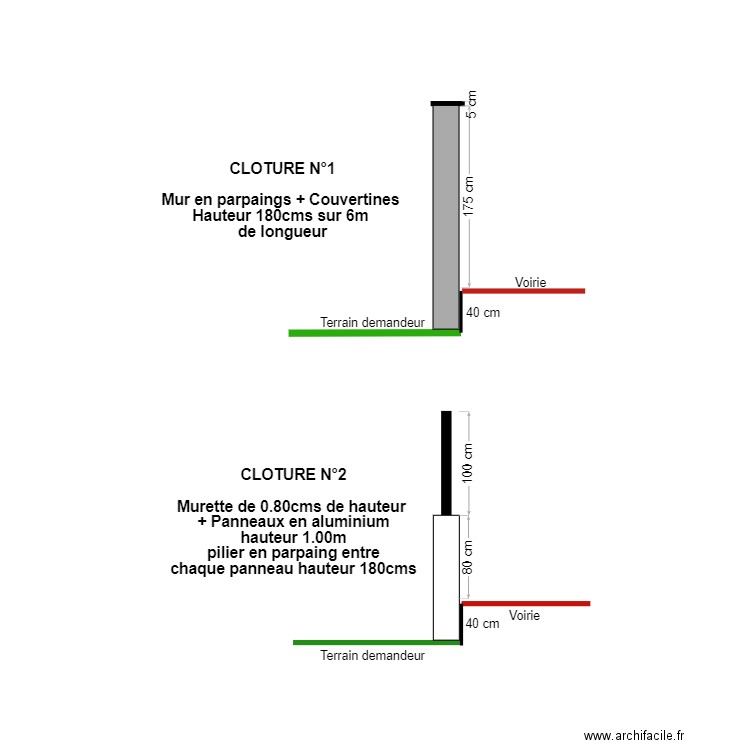 CLOTURE N°1

Mur en parpaings + Couvertines
Hauteur 180cms sur 6m
de longueur

5 cm
175 cm
Voirie
40 cm
Terrain demandeur

CLOTURE N°2

Murette de 0.80cms de hauteur
+ Panneaux en aluminium
hauteur 1.00m
pilier en parpaing entre
chaque panneau hauteur 180cms

100 cm
80 cm
Voirie
40 cm
Terrain demandeur

www.archifacile.fr